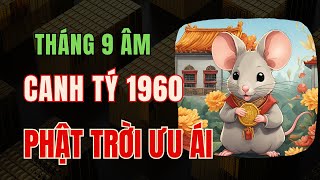 THÁNG 9 ÂM

CANH TÝ 1960

PHẬT TRỜI ƯU ÁI